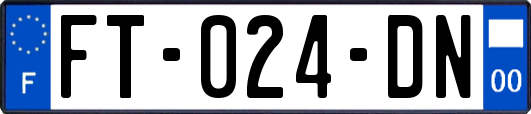 F

FT-024-DN

00